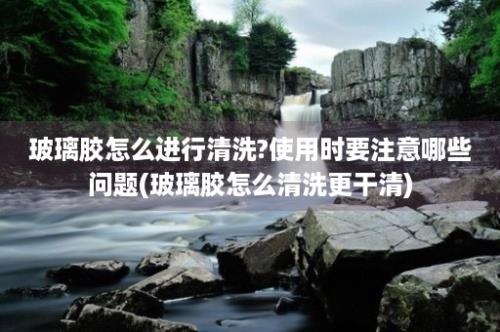 玻璃胶怎么进行清洗?使用时要注意哪些问题(玻璃胶怎么清洗更干清)